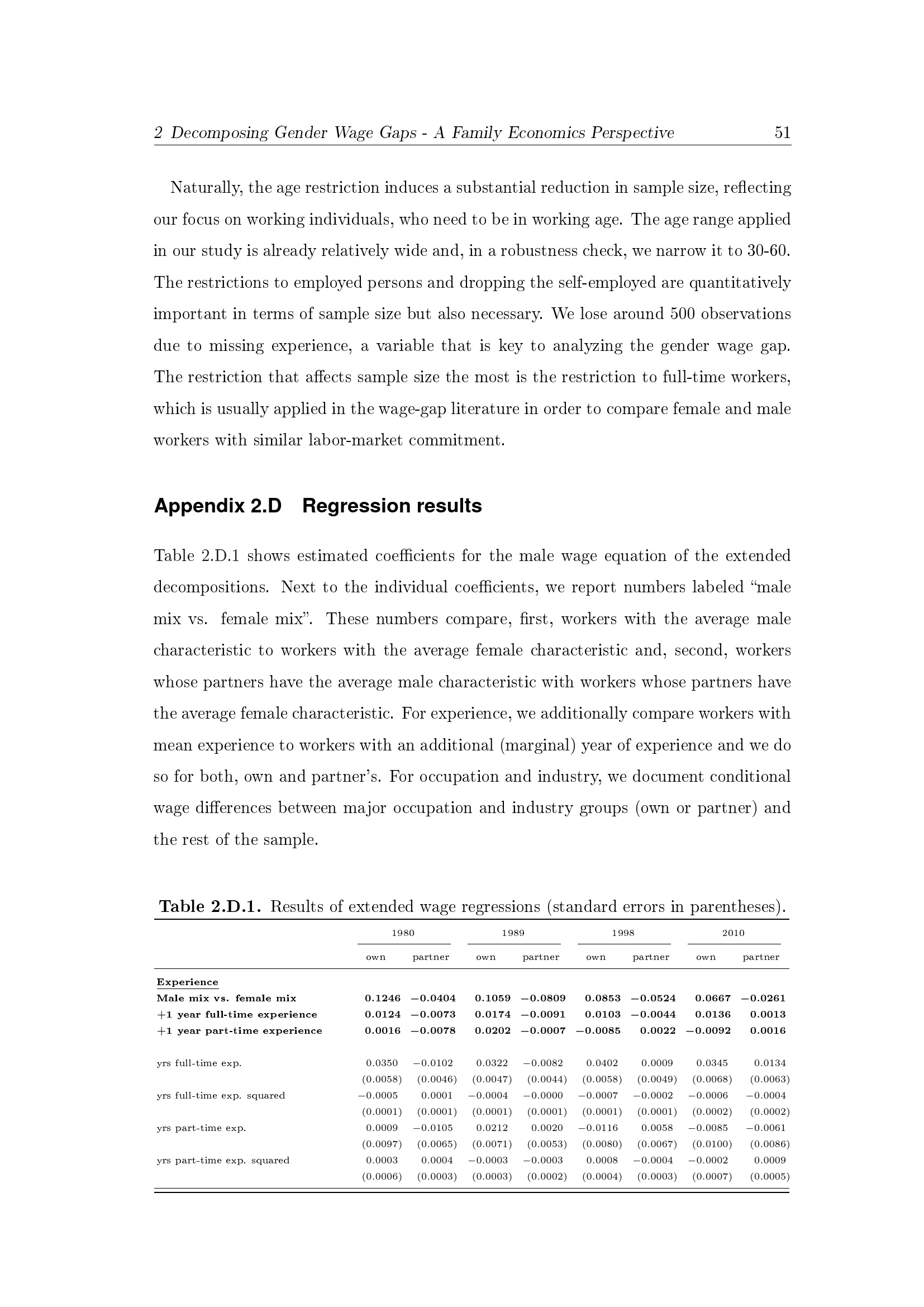 2 Decomposing Gender Wage Gaps - A Family Economics Perspective 51

Naturally, the age restriction induces a substantial reduction in sample size, reflecting our focus on working individuals, who need to be in working age. The age range applied in our study is already relatively wide and, in a robustness check, we narrow it to 30-60. The restrictions to employed persons and dropping the self-employed are quantitatively important in terms of sample size but also necessary. We lose around 500 observations due to missing experience, a variable that is key to analyzing the gender wage gap. The restriction that affects sample size the most is the restriction to full-time workers, which is usually applied in the wage-gap literature in order to compare female and male workers with similar labor-market commitment.

Appendix 2.D Regression results

Table 2.D.1 shows estimated coefficients for the male wage equation of the extended decompositions. Next to the individual coefficients, we report numbers labeled "male mix vs. female mix". These numbers compare, first, workers with the average male characteristic to workers with the average female characteristic and, second, workers whose partners have the average male characteristic with workers whose partners have the average female characteristic. For experience, we additionally compare workers with mean experience to workers with an additional (marginal) year of experience and we do so for both, own and partner's. For occupation and industry, we document conditional wage differences between major occupation and industry groups (own or partner) and the rest of the sample.

Table 2.D.1. Results of extended wage regressions (standard errors in parentheses).

| | 1980 | | 1989 | | 1998 | | 2010 | |
|---|---|---|---|---|---|---|---|---|
| | own | partner | own | partner | own | partner | own | partner |
| Experience | | | | | | | | |
| Male mix vs. female mix | 0.1246 | −0.0404 | 0.1059 | −0.0809 | 0.0853 | −0.0524 | 0.0667 | −0.0261 |
| +1 year full-time experience | 0.0124 | −0.0073 | 0.0174 | −0.0091 | 0.0103 | −0.0044 | 0.0136 | 0.0013 |
| +1 year part-time experience | 0.0016 | −0.0078 | 0.0202 | −0.0007 | −0.0085 | 0.0022 | −0.0092 | 0.0016 |
| yrs full-time exp. | 0.0350 | −0.0102 | 0.0322 | −0.0082 | 0.0402 | 0.0009 | 0.0345 | 0.0134 |
| | (0.0058) | (0.0046) | (0.0047) | (0.0044) | (0.0058) | (0.0049) | (0.0068) | (0.0063) |
| yrs full-time exp. squared | −0.0005 | 0.0001 | −0.0004 | −0.0000 | −0.0007 | −0.0002 | −0.0006 | −0.0004 |
| | (0.0001) | (0.0001) | (0.0001) | (0.0001) | (0.0001) | (0.0001) | (0.0002) | (0.0002) |
| yrs part-time exp. | 0.0009 | −0.0105 | 0.0212 | 0.0020 | −0.0116 | 0.0058 | −0.0085 | −0.0061 |
| | (0.0097) | (0.0065) | (0.0071) | (0.0053) | (0.0080) | (0.0067) | (0.0100) | (0.0086) |
| yrs part-time exp. squared | 0.0003 | 0.0004 | −0.0003 | −0.0003 | 0.0008 | −0.0004 | −0.0002 | 0.0009 |
| | (0.0006) | (0.0003) | (0.0003) | (0.0002) | (0.0004) | (0.0003) | (0.0007) | (0.0005) |